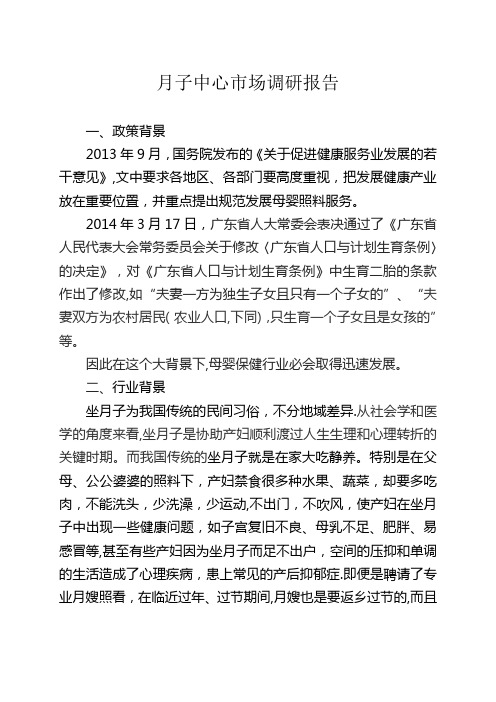 月子中心市场调研报告

一、政策背景

2013 年 9 月，国务院发布的《关于促进健康服务业发展的若干意见》,文中要求各地区、各部门要高度重视，把发展健康产业放在重要位置，并重点提出规范发展母婴照料服务。

2014 年 3 月 17 日，广东省人大常委会表决通过了《广东省人民代表大会常务委员会关于修改〈广东省人口与计划生育条例〉的决定》，对《广东省人口与计划生育条例》中生育二胎的条款作出了修改,如“夫妻一方为独生子女且只有一个子女的”、“夫妻双方为农村居民( 农业人口,下同) ,只生育一个子女且是女孩的”等。

因此在这个大背景下,母婴保健行业必会取得迅速发展。

二、行业背景

坐月子为我国传统的民间习俗，不分地域差异.从社会学和医学的角度来看,坐月子是协助产妇顺利渡过人生生理和心理转折的关键时期。而我国传统的坐月子就是在家大吃静养。特别是在父母、公公婆婆的照料下，产妇禁食很多种水果、蔬菜，却要多吃肉，不能洗头，少洗澡，少运动,不出门，不吹风，使产妇在坐月子中出现一些健康问题，如子宫复旧不良、母乳不足、肥胖、易感冒等,甚至有些产妇因为坐月子而足不出户，空间的压抑和单调的生活造成了心理疾病，患上常见的产后抑郁症.即便是聘请了专业月嫂照看，在临近过年、过节期间,月嫂也是要返乡过节的,而且